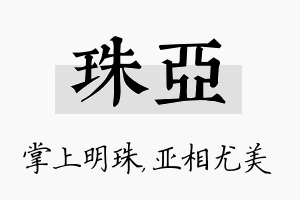 珠亞

掌上明珠,亚相尤美